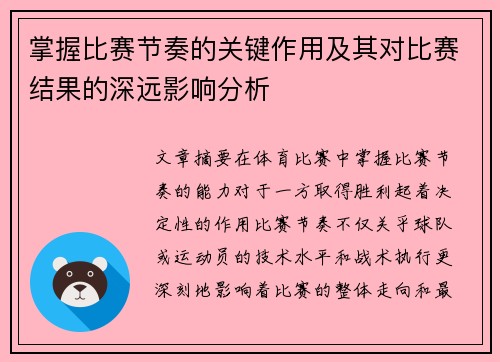 掌握比赛节奏的关键作用及其对比赛结果的深远影响分析

文章摘要在体育比赛中掌握比赛节奏的能力对于一方取得胜利起着决定性的作用比赛节奏不仅关乎球队或运动员的技术水平和战术执行更深刻地影响着比赛的整体走向和最